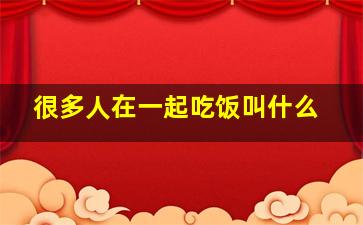 很多人在一起吃饭叫什么